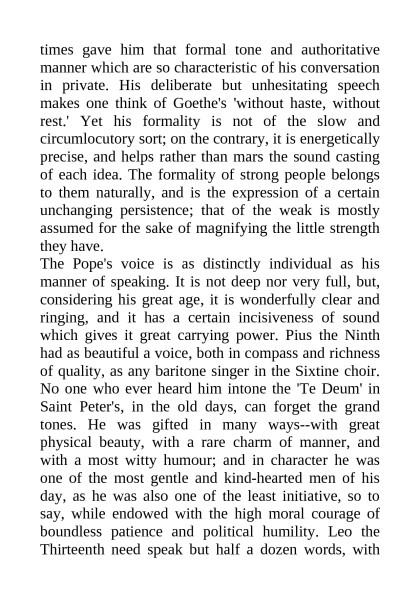 times gave him that formal tone and authoritative manner which are so characteristic of his conversation in private. His deliberate but unhesitating speech makes one think of Goethe's 'without haste, without rest.' Yet his formality is not of the slow and circumlocutory sort; on the contrary, it is energetically precise, and helps rather than mars the sound casting of each idea. The formality of strong people belongs to them naturally, and is the expression of a certain unchanging persistence; that of the weak is mostly assumed for the sake of magnifying the little strength they have.
The Pope's voice is as distinctly individual as his manner of speaking. It is not deep nor very full, but, considering his great age, it is wonderfully clear and ringing, and it has a certain incisiveness of sound which gives it great carrying power. Pius the Ninth had as beautiful a voice, both in compass and richness of quality, as any baritone singer in the Sixtine choir. No one who ever heard him intone the 'Te Deum' in Saint Peter's, in the old days, can forget the grand tones. He was gifted in many ways--with great physical beauty, with a rare charm of manner, and with a most witty humour; and in character he was one of the most gentle and kind-hearted men of his day, as he was also one of the least initiative, so to say, while endowed with the high moral courage of boundless patience and political humility. Leo the Thirteenth need speak but half a dozen words, with